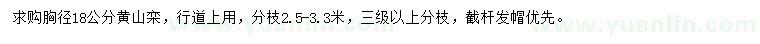 求购胸径18公分黄山栾，行道上用，分枝2.5-3.3米，三级以上分枝，截杆发帽优先。

www.yuanlin.com www.yuanlin.com